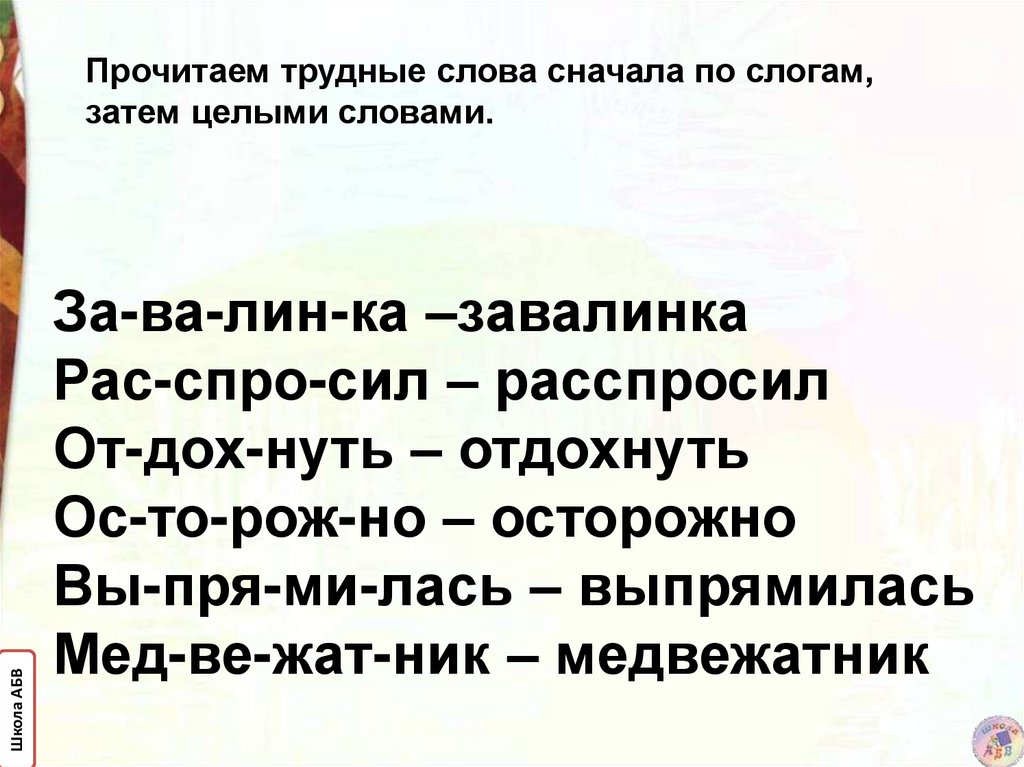 Прочитаем трудные слова сначала по слогам, затем целыми словами.

За-ва-лин-ка –завалинка
Рас-спро-сил – расспросил
От-дох-нуть – отдохнуть
Ос-то-рож-но – осторожно
Вы-пря-ми-лась – выпрямилась
Мед-ве-жат-ник – медвежатник

Школа АБВ